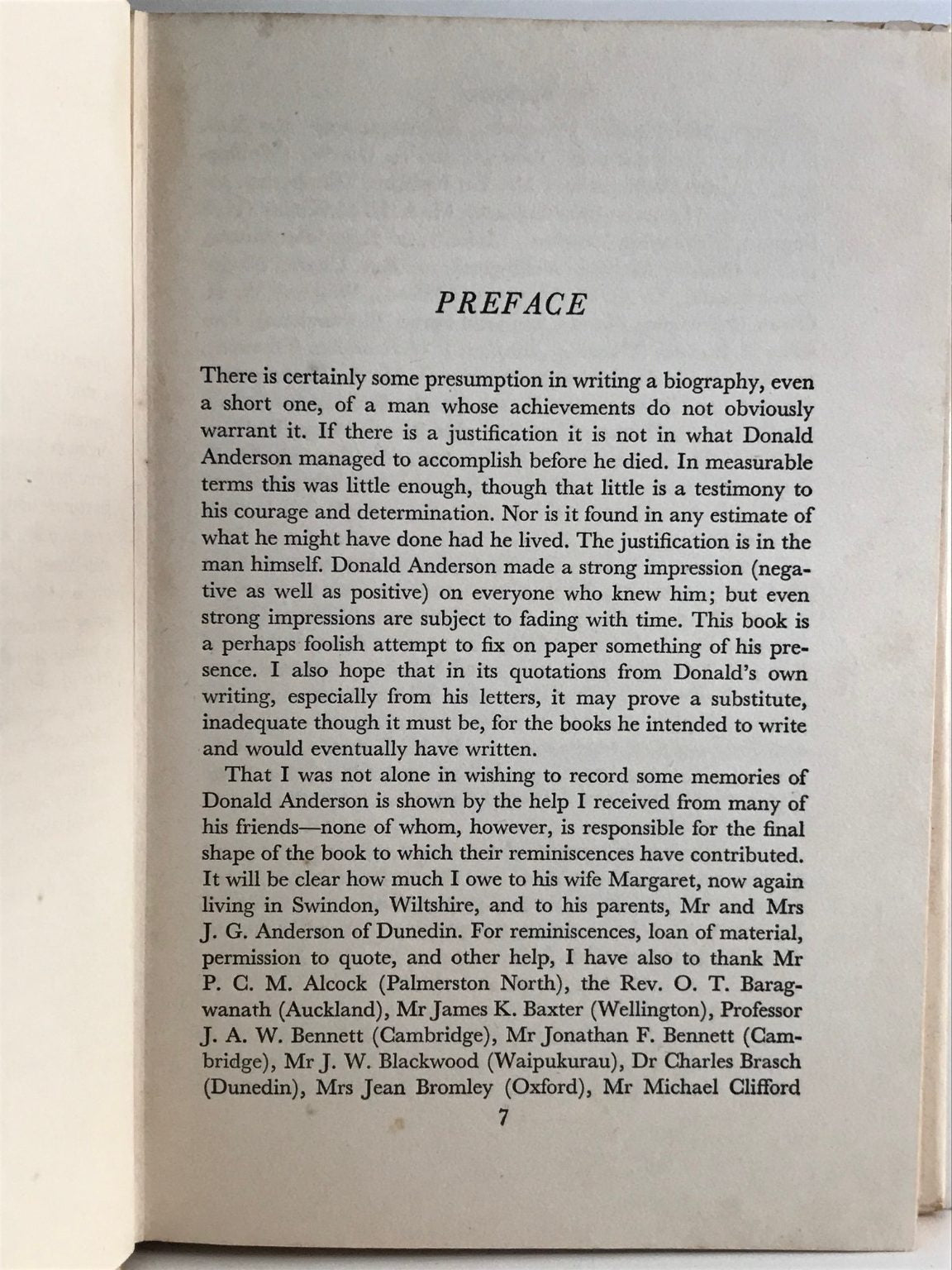 PREFACE

There is certainly some presumption in writing a biography, even a short one, of a man whose achievements do not obviously warrant it. If there is a justification it is not in what Donald Anderson managed to accomplish before he died. In measurable terms this was little enough, though that little is a testimony to his courage and determination. Nor is it found in any estimate of what he might have done had he lived. The justification is in the man himself. Donald Anderson made a strong impression (negative as well as positive) on everyone who knew him; but even strong impressions are subject to fading with time. This book is a perhaps foolish attempt to fix on paper something of his presence. I also hope that in its quotations from Donald's own writing, especially from his letters, it may prove a substitute, inadequate though it must be, for the books he intended to write and would eventually have written.

That I was not alone in wishing to record some memories of Donald Anderson is shown by the help I received from many of his friends—none of whom, however, is responsible for the final shape of the book to which their reminiscences have contributed. It will be clear how much I owe to his wife Margaret, now again living in Swindon, Wiltshire, and to his parents, Mr and Mrs J. G. Anderson of Dunedin. For reminiscences, loan of material, permission to quote, and other help, I have also to thank Mr P. C. M. Alcock (Palmerston North), the Rev. O. T. Baragwanath (Auckland), Mr James K. Baxter (Wellington), Professor J. A. W. Bennett (Cambridge), Mr Jonathan F. Bennett (Cambridge), Mr J. W. Blackwood (Waipukurau), Dr Charles Brasch (Dunedin), Mrs Jean Bromley (Oxford), Mr Michael Clifford

7